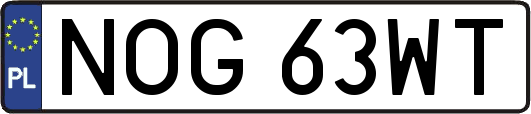 PL
NOG 63WT